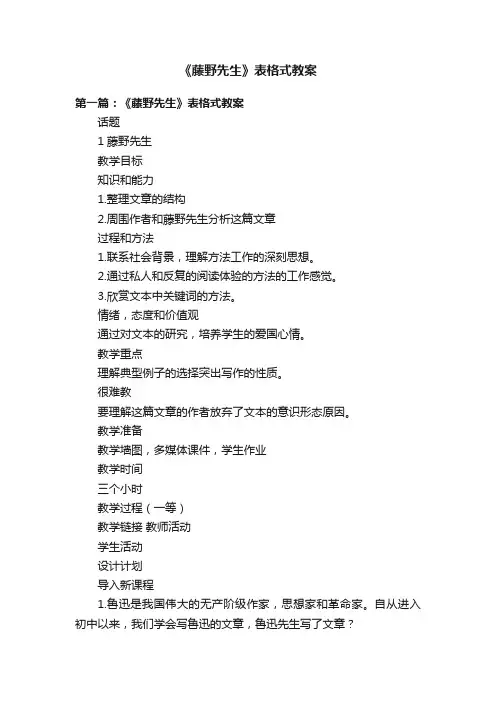 《藤野先生》表格式教案

第一篇：《藤野先生》表格式教案

话题

1 藤野先生

教学目标

知识和能力

1.整理文章的结构

2.周围作者和藤野先生分析这篇文章

过程和方法

1.联系社会背景，理解方法工作的深刻思想。

2.通过私人和反复的阅读体验的方法的工作感觉。

3.欣赏文本中关键词的方法。

情绪，态度和价值观

通过对文本的研究，培养学生的爱国心情。

教学重点

理解典型例子的选择突出写作的性质。

很难教

要理解这篇文章的作者放弃了文本的意识形态原因。

教学准备

教学墙图，多媒体课件，学生作业

教学时间

三个小时

教学过程（一等）

教学链接 教师活动

学生活动

设计计划

导入新课程

1.鲁迅是我国伟大的无产阶级作家，思想家和革命家。自从进入初中以来，我们学会写鲁迅的文章，鲁迅先生写了文章？